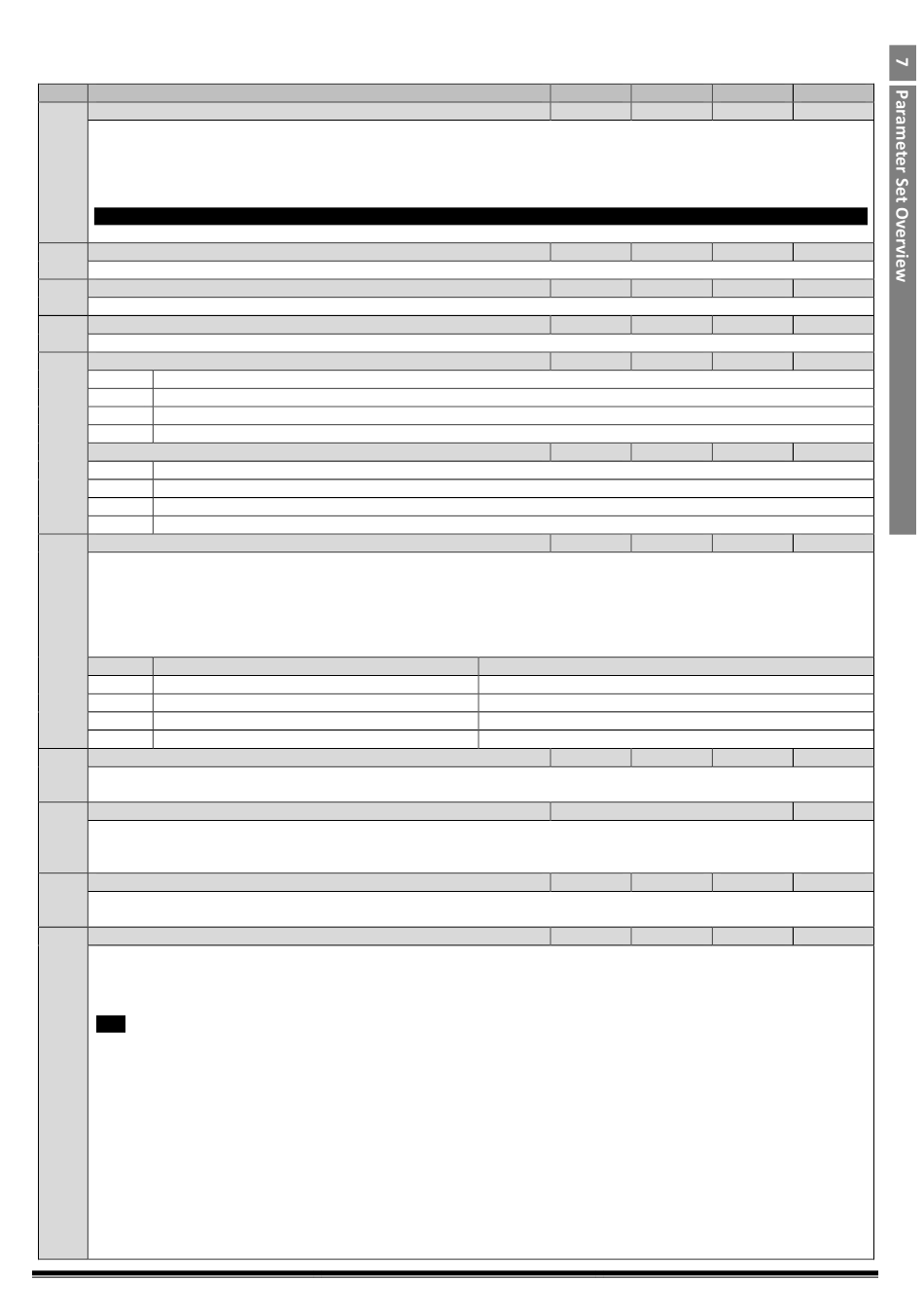 7

Parameter Set Overview